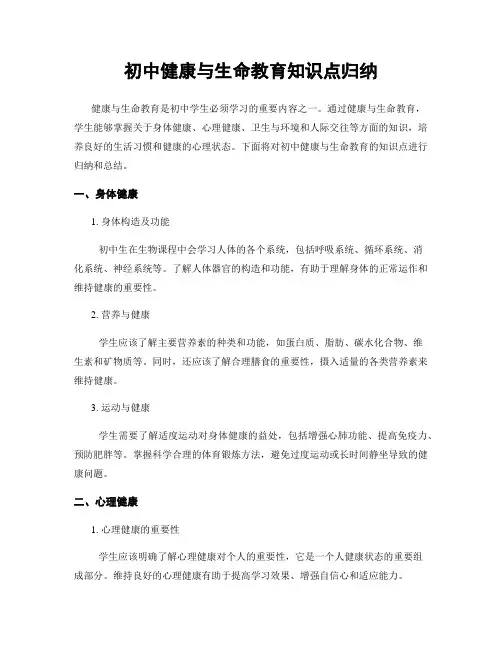 初中健康与生命教育知识点归纳

健康与生命教育是初中学生必须学习的重要内容之一。通过健康与生命教育，学生能够掌握关于身体健康、心理健康、卫生与环境和人际交往等方面的知识，培养良好的生活习惯和健康的心理状态。下面将对初中健康与生命教育的知识点进行归纳和总结。

一、身体健康

1. 身体构造及功能

初中生在生物课程中会学习人体的各个系统，包括呼吸系统、循环系统、消化系统、神经系统等。了解人体器官的构造和功能，有助于理解身体的正常运作和维持健康的重要性。

2. 营养与健康

学生应该了解主要营养素的种类和功能，如蛋白质、脂肪、碳水化合物、维生素和矿物质等。同时，还应该了解合理膳食的重要性，摄入适量的各类营养素来维持健康。

3. 运动与健康

学生需要了解适度运动对身体健康的益处，包括增强心肺功能、提高免疫力、预防肥胖等。掌握科学合理的体育锻炼方法，避免过度运动或长时间静坐导致的健康问题。

二、心理健康

1. 心理健康的重要性

学生应该明确了解心理健康对个人的重要性，它是一个人健康状态的重要组成部分。维持良好的心理健康有助于提高学习效果、增强自信心和适应能力。